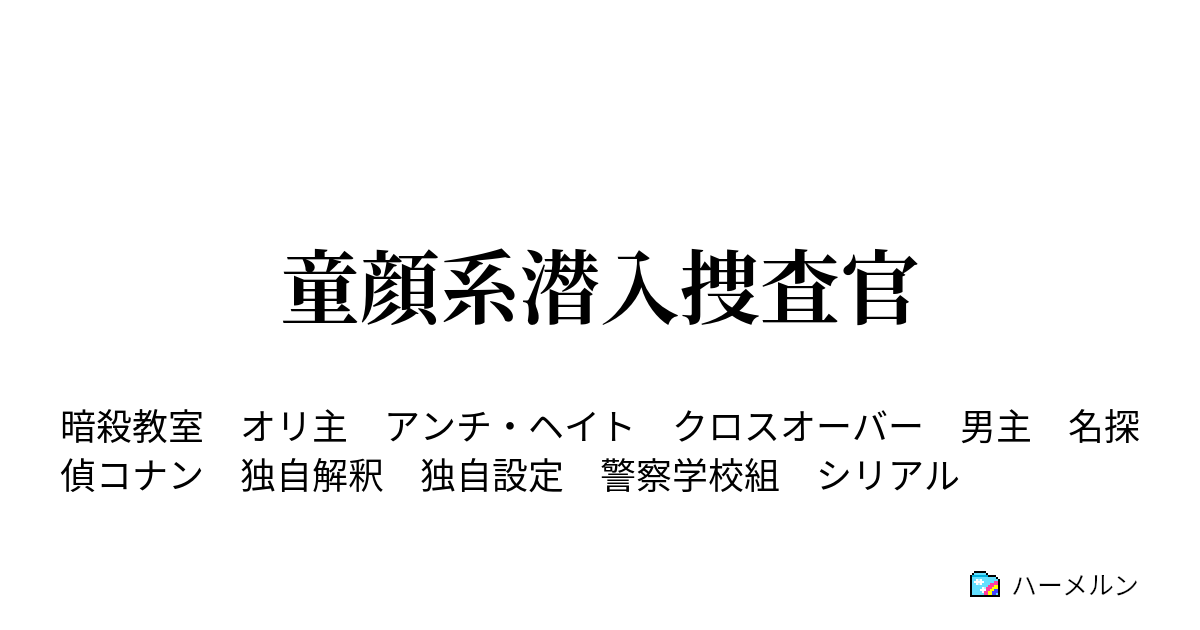 童顔系潜入捜査官

暗殺教室　オリ主　アンチ・ヘイト　クロスオーバー　男主　名探偵コナン　独自解釈　独自設定　警察学校組　シリアル

ハーメルン